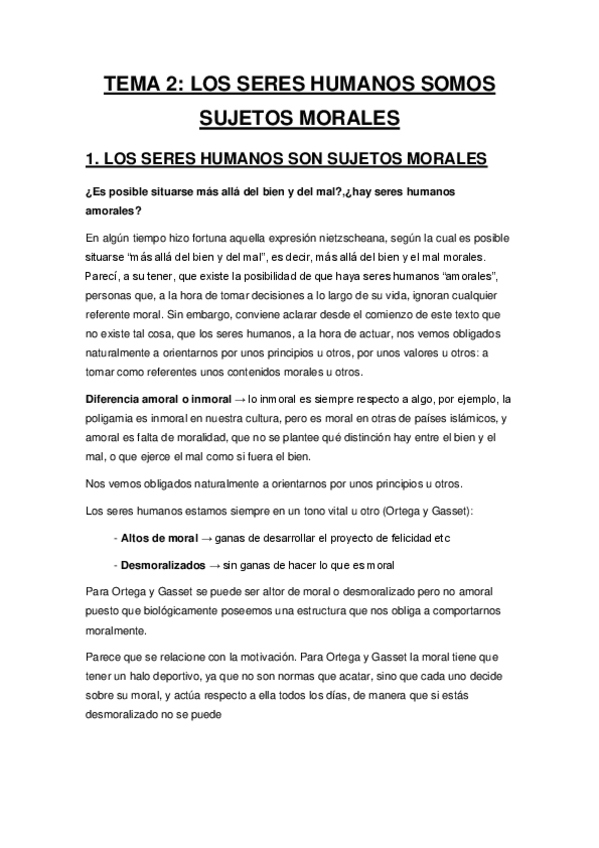 TEMA 2: LOS SERES HUMANOS SOMOS SUJETOS MORALES

1. LOS SERES HUMANOS SON SUJETOS MORALES

¿Es posible situarse más allá del bien y del mal?,¿hay seres humanos amorales?

En algún tiempo hizo fortuna aquella expresión nietzscheana, según la cual es posible situarse "más allá del bien y del mal", es decir, más allá del bien y el mal morales. Parecí, a su tener, que existe la posibilidad de que haya seres humanos "amorales", personas que, a la hora de tomar decisiones a lo largo de su vida, ignoran cualquier referente moral. Sin embargo, conviene aclarar desde el comienzo de este texto que no existe tal cosa, que los seres humanos, a la hora de actuar, nos vemos obligados naturalmente a orientarnos por unos principios u otros, por unos valores u otros: a tomar como referentes unos contenidos morales u otros.

Diferencia amoral o inmoral → lo inmoral es siempre respecto a algo, por ejemplo, la poligamia es inmoral en nuestra cultura, pero es moral en otras de países islámicos, y amoral es falta de moralidad, que no se plantee qué distinción hay entre el bien y el mal, o que ejerce el mal como si fuera el bien.

Nos vemos obligados naturalmente a orientarnos por unos principios u otros.

Los seres humanos estamos siempre en un tono vital u otro (Ortega y Gasset):

- Altos de moral → ganas de desarrollar el proyecto de felicidad etc

- Desmoralizados → sin ganas de hacer lo que es moral

Para Ortega y Gasset se puede ser altor de moral o desmoralizado pero no amoral puesto que biológicamente poseemos una estructura que nos obliga a comportarnos moralmente.

Parece que se relacione con la motivación. Para Ortega y Gasset la moral tiene que tener un halo deportivo, ya que no son normas que acatar, sino que cada uno decide sobre su moral, y actúa respecto a ella todos los días, de manera que si estás desmoralizado no se puede